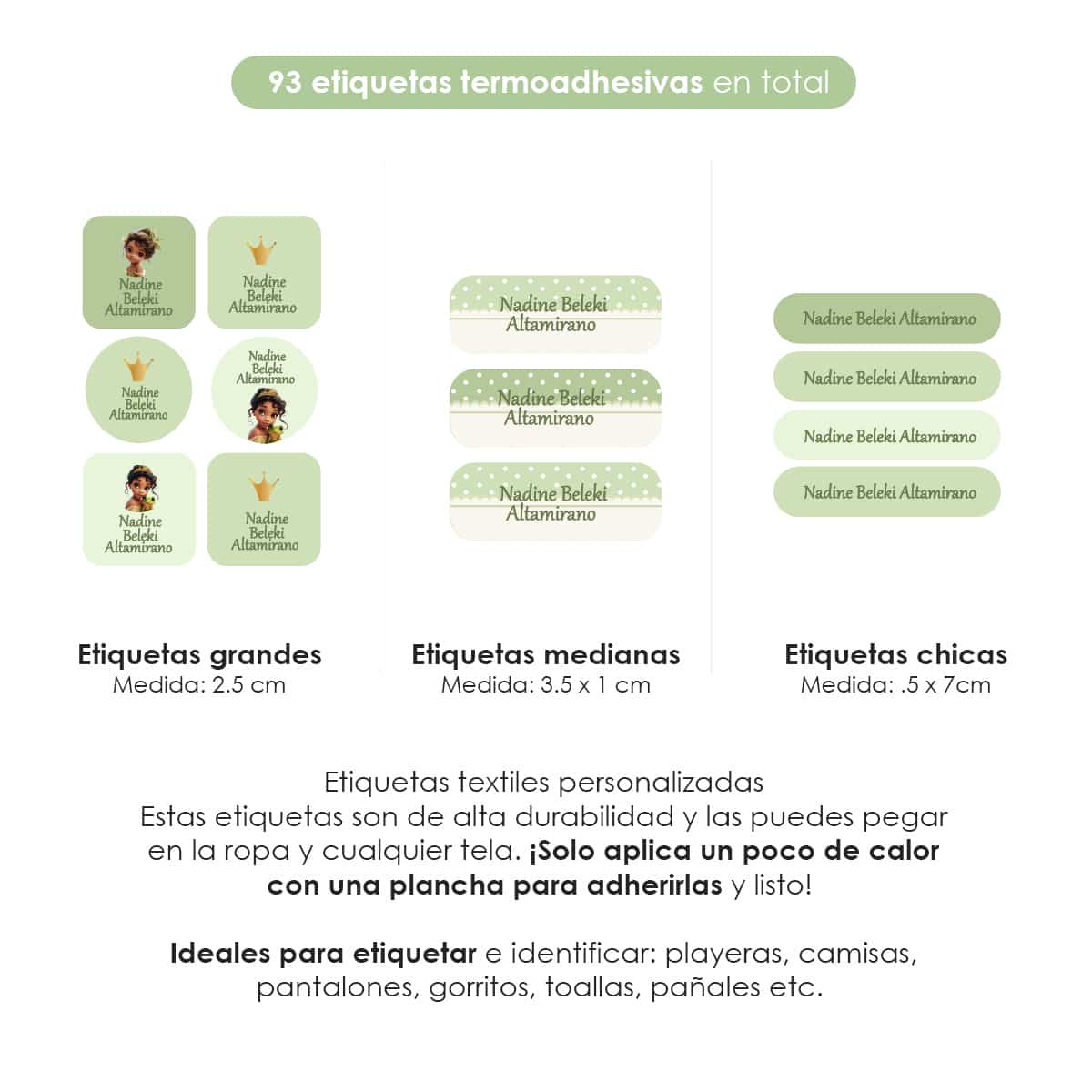 93 etiquetas termoadhesivas en total

Nadine Beleki Altamirano
Nadine Beleki Altamirano
Nadine Beleki Altamirano
Nadine Beleki Altamirano
Nadine Beleki Altamirano
Nadine Beleki Altamirano

Etiquetas grandes
Medida: 2.5 cm

Nadine Beleki Altamirano
Nadine Beleki Altamirano
Nadine Beleki Altamirano

Etiquetas medianas
Medida: 3.5 x 1 cm

Nadine Beleki Altamirano
Nadine Beleki Altamirano
Nadine Beleki Altamirano
Nadine Beleki Altamirano

Etiquetas chicas
Medida: .5 x 7cm

Etiquetas textiles personalizadas
Estas etiquetas son de alta durabilidad y las puedes pegar en la ropa y cualquier tela. ¡Solo aplica un poco de calor con una plancha para adherirlas y listo!

Ideales para etiquetar e identificar: playeras, camisas, pantalones, gorritos, toallas, pañales etc.